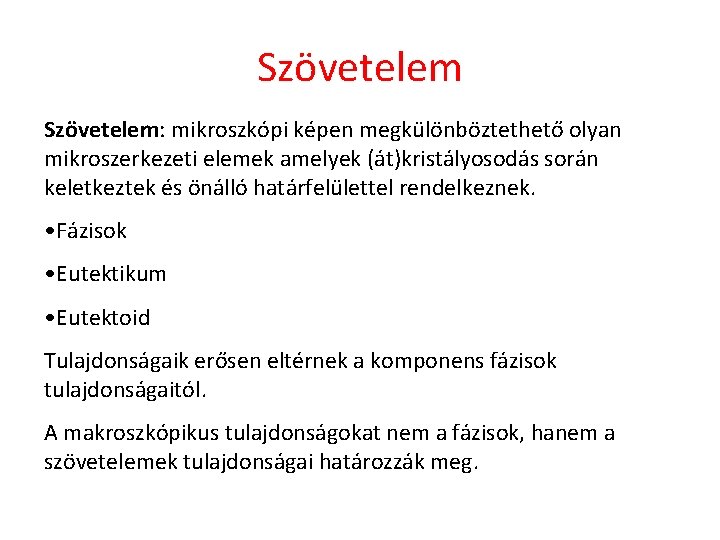 Szövetelem

Szövetelem: mikroszkópi képen megkülönböztethető olyan mikroszerkezeti elemek amelyek (át)kristályosodás során keletkeztek és önálló határfelülettel rendelkeznek.

•Fázisok

•Eutektikum

•Eutektoid

Tulajdonságaik erősen eltérnek a komponens fázisok tulajdonságaitól.

A makroszkópikus tulajdonságokat nem a fázisok, hanem a szövetelemek tulajdonságai határozzák meg.